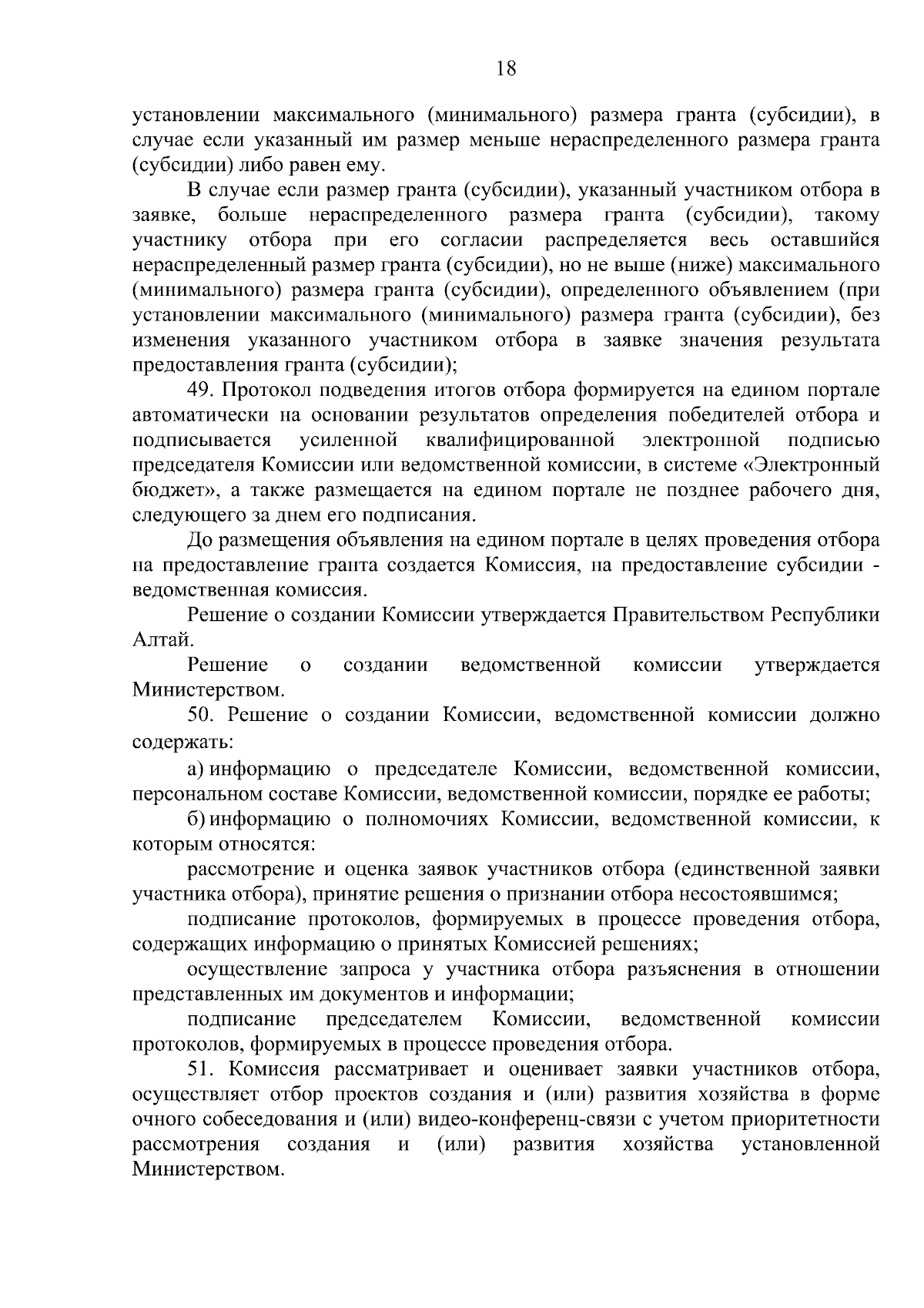 18

установлении максимального (минимального) размера гранта (субсидии), в случае если указанный им размер меньше нераспределенного размера гранта (субсидии) либо равен ему.

В случае если размер гранта (субсидии), указанный участником отбора в заявке, больше нераспределенного размера гранта (субсидии), такому участнику отбора при его согласии распределяется весь оставшийся нераспределенный размер гранта (субсидии), но не выше (ниже) максимального (минимального) размера гранта (субсидии), определенного объявлением (при установлении максимального (минимального) размера гранта (субсидии), без изменения указанного участником отбора в заявке значения результата предоставления гранта (субсидии);

49. Протокол подведения итогов отбора формируется на едином портале автоматически на основании результатов определения победителей отбора и подписывается усиленной квалифицированной электронной подписью председателя Комиссии или ведомственной комиссии, в системе «Электронный бюджет», а также размещается на едином портале не позднее рабочего дня, следующего за днем его подписания.

До размещения объявления на едином портале в целях проведения отбора на предоставление гранта создается Комиссия, на предоставление субсидии - ведомственная комиссия.

Решение о создании Комиссии утверждается Правительством Республики Алтай.

Решение о создании ведомственной комиссии утверждается Министерством.

50. Решение о создании Комиссии, ведомственной комиссии должно содержать:

а) информацию о председателе Комиссии, ведомственной комиссии, персональном составе Комиссии, ведомственной комиссии, порядке ее работы;

б) информацию о полномочиях Комиссии, ведомственной комиссии, к которым относятся:

рассмотрение и оценка заявок участников отбора (единственной заявки участника отбора), принятие решения о признании отбора несостоявшимся;

подписание протоколов, формируемых в процессе проведения отбора, содержащих информацию о принятых Комиссией решениях;

осуществление запроса у участника отбора разъяснения в отношении представленных им документов и информации;

подписание председателем Комиссии, ведомственной комиссии протоколов, формируемых в процессе проведения отбора.

51. Комиссия рассматривает и оценивает заявки участников отбора, осуществляет отбор проектов создания и (или) развития хозяйства в форме очного собеседования и (или) видео-конференц-связи с учетом приоритетности рассмотрения создания и (или) развития хозяйства установленной Министерством.